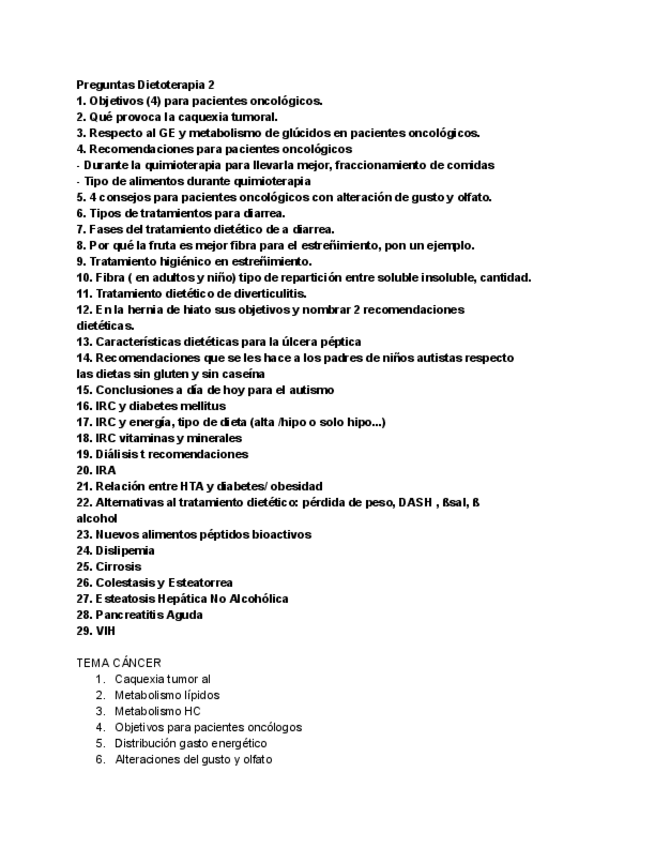 Preguntas Dietoterapia 2
1. Objetivos (4) para pacientes oncológicos.
2. Qué provoca la caquexia tumoral.
3. Respecto al GE y metabolismo de glúcidos en pacientes oncológicos.
4. Recomendaciones para pacientes oncológicos
- Durante la quimioterapia para llevarla mejor, fraccionamiento de comidas
- Tipo de alimentos durante quimioterapia
5. 4 consejos para pacientes oncológicos con alteración de gusto y olfato.
6. Tipos de tratamientos para diarrea.
7. Fases del tratamiento dietético de a diarrea.
8. Por qué la fruta es mejor fibra para el estreñimiento, pon un ejemplo.
9. Tratamiento higiénico en estreñimiento.
10. Fibra ( en adultos y niño) tipo de repartición entre soluble insoluble, cantidad.
11. Tratamiento dietético de diverticulitis.
12. En la hernia de hiato sus objetivos y nombrar 2 recomendaciones dietéticas.
13. Características dietéticas para la úlcera péptica
14. Recomendaciones que se les hace a los padres de niños autistas respecto las dietas sin gluten y sin caseína
15. Conclusiones a día de hoy para el autismo
16. IRC y diabetes mellitus
17. IRC y energía, tipo de dieta (alta /hipo o solo hipo...)
18. IRC vitaminas y minerales
19. Diálisis t recomendaciones
20. IRA
21. Relación entre HTA y diabetes/ obesidad
22. Alternativas al tratamiento dietético: pérdida de peso, DASH , ßsal, ß alcohol
23. Nuevos alimentos péptidos bioactivos
24. Dislipemia
25. Cirrosis
26. Colestasis y Esteatorrea
27. Esteatosis Hepática No Alcohólica
28. Pancreatitis Aguda
29. VIH

TEMA CÁNCER
1. Caquexia tumor al
2. Metabolismo lípidos
3. Metabolismo HC
4. Objetivos para pacientes oncólogos
5. Distribución gasto energético
6. Alteraciones del gusto y olfato